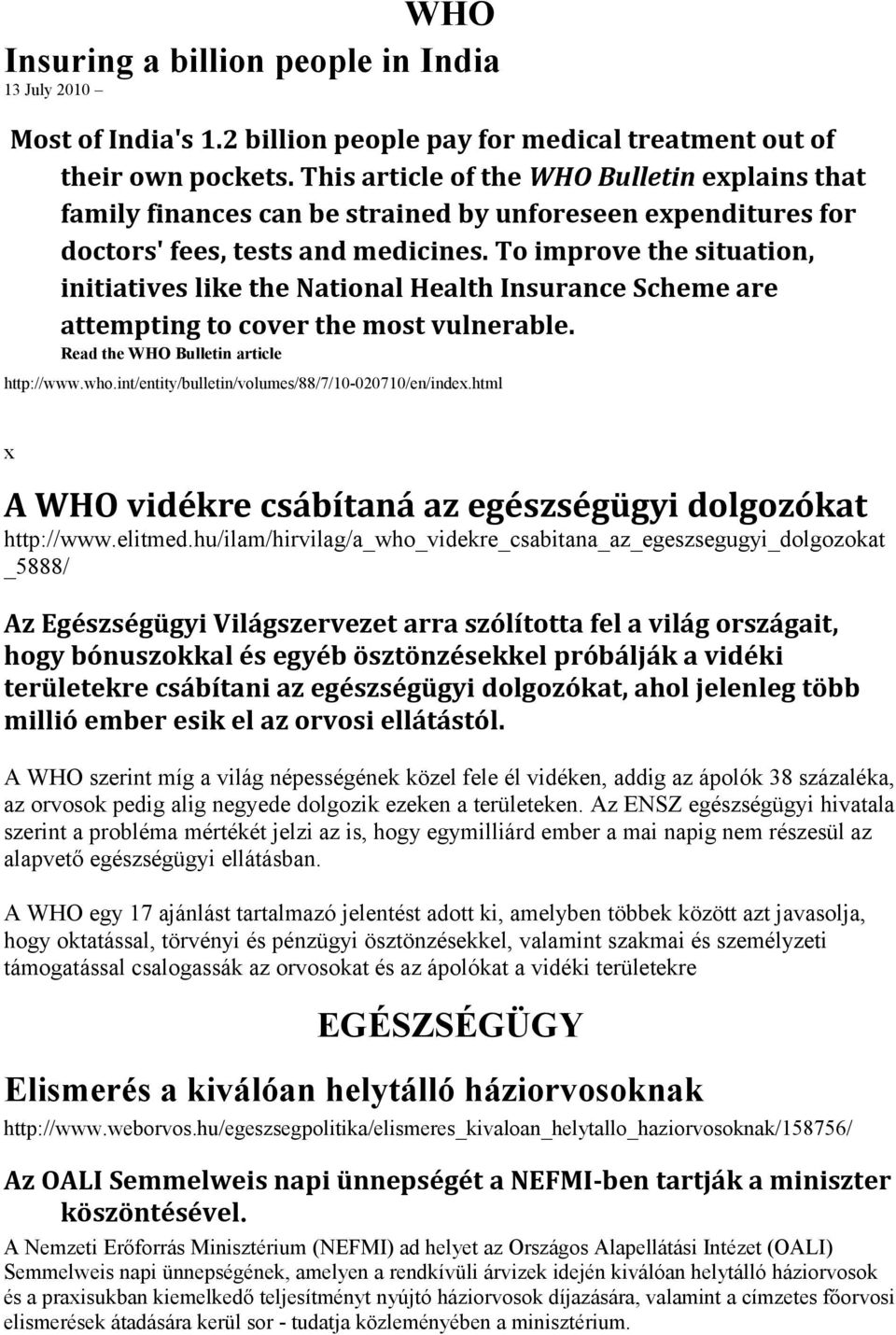 WHO

Insuring a billion people in India
13 July 2010 –

Most of India's 1.2 billion people pay for medical treatment out of their own pockets. This article of the WHO Bulletin explains that family finances can be strained by unforeseen expenditures for doctors' fees, tests and medicines. To improve the situation, initiatives like the National Health Insurance Scheme are attempting to cover the most vulnerable.
Read the WHO Bulletin article
http://www.who.int/entity/bulletin/volumes/88/7/10-020710/en/index.html

x

A WHO vidékre csábítaná az egészségügyi dolgozókat
http://www.elitmed.hu/ilam/hirvilag/a_who_videkre_csabitana_az_egeszsegugyi_dolgozokat_5888/

Az Egészségügyi Világszervezet arra szólította fel a világ országait, hogy bónuszokkal és egyéb ösztönzésekkel próbálják a vidéki területekre csábítani az egészségügyi dolgozókat, ahol jelenleg több millió ember esik el az orvosi ellátástól.

A WHO szerint míg a világ népességének közel fele él vidéken, addig az ápolók 38 százaléka, az orvosok pedig alig negyede dolgozik ezeken a területeken. Az ENSZ egészségügyi hivatala szerint a probléma mértékét jelzi az is, hogy egymilliárd ember a mai napig nem részesül az alapvető egészségügyi ellátásban.

A WHO egy 17 ajánlást tartalmazó jelentést adott ki, amelyben többek között azt javasolja, hogy oktatással, törvényi és pénzügyi ösztönzésekkel, valamint szakmai és személyzeti támogatással csalogassák az orvosokat és az ápolókat a vidéki területekre

EGÉSZSÉGÜGY

Elismerés a kiválóan helytálló háziorvosoknak
http://www.weborvos.hu/egeszsegpolitika/elismeres_kivaloan_helytallo_haziorvosoknak/158756/

Az OALI Semmelweis napi ünnepségét a NEFMI-ben tartják a miniszter köszöntésével.
A Nemzeti Erőforrás Minisztérium (NEFMI) ad helyet az Országos Alapellátási Intézet (OALI) Semmelweis napi ünnepségének, amelyen a rendkívüli árvizek idején kiválóan helytálló háziorvosok és a praxisukban kiemelkedő teljesítményt nyújtó háziorvosok díjazására, valamint a címzetes főorvosi elismerések átadására kerül sor - tudatja közleményében a minisztérium.